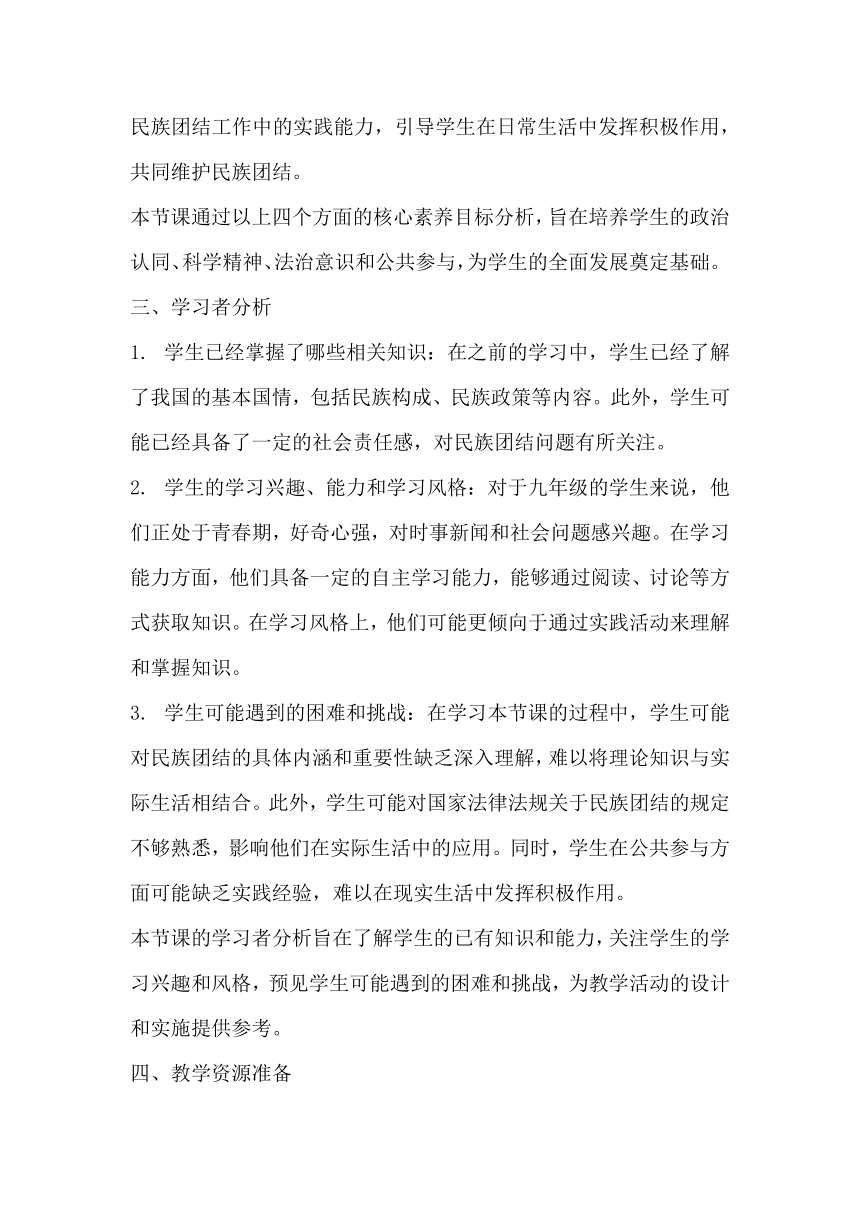 民族团结工作中的实践能力，引导学生在日常生活中发挥积极作用，共同维护民族团结。

本节课通过以上四个方面的核心素养目标分析，旨在培养学生的政治认同、科学精神、法治意识和公共参与，为学生的全面发展奠定基础。

三、学习者分析

1. 学生已经掌握了哪些相关知识：在之前的学习中，学生已经了解了我国的基本国情，包括民族构成、民族政策等内容。此外，学生可能已经具备了一定的社会责任感，对民族团结问题有所关注。

2. 学生的学习兴趣、能力和学习风格：对于九年级的学生来说，他们正处于青春期，好奇心强，对时事新闻和社会问题感兴趣。在学习能力方面，他们具备一定的自主学习能力，能够通过阅读、讨论等方式获取知识。在学习风格上，他们可能更倾向于通过实践活动来理解和掌握知识。

3. 学生可能遇到的困难和挑战：在学习本节课的过程中，学生可能对民族团结的具体内涵和重要性缺乏深入理解，难以将理论知识与实际生活相结合。此外，学生可能对国家法律法规关于民族团结的规定不够熟悉，影响他们在实际生活中的应用。同时，学生在公共参与方面可能缺乏实践经验，难以在现实生活中发挥积极作用。

本节课的学习者分析旨在了解学生的已有知识和能力，关注学生的学习兴趣和风格，预见学生可能遇到的困难和挑战，为教学活动的设计和实施提供参考。

四、教学资源准备